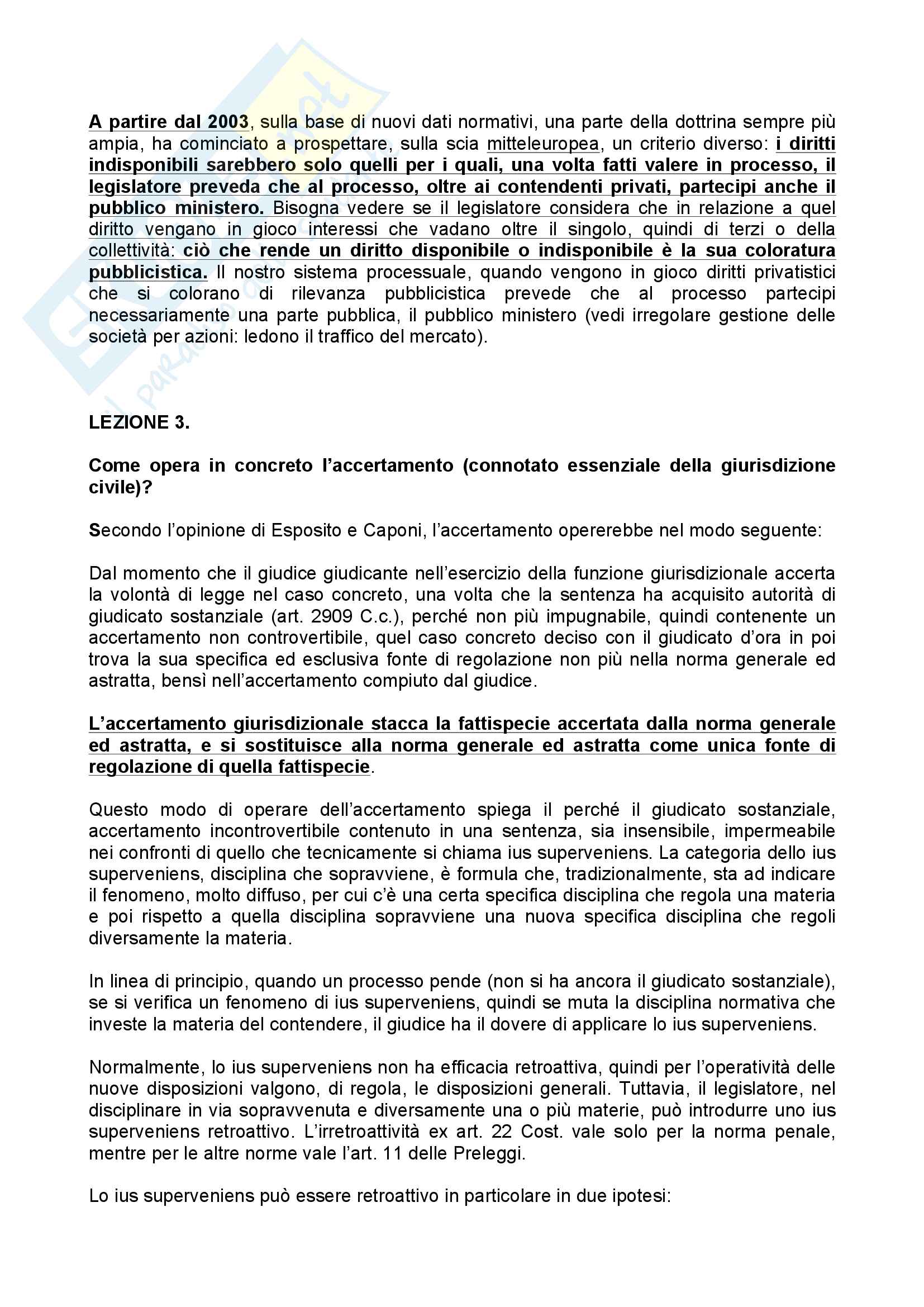 A partire dal 2003, sulla base di nuovi dati normativi, una parte della dottrina sempre più ampia, ha cominciato a prospettare, sulla scia mitteleuropea, un criterio diverso: i diritti indisponibili sarebbero solo quelli per i quali, una volta fatti valere in processo, il legislatore preveda che al processo, oltre ai contendenti privati, partecipi anche il pubblico ministero. Bisogna vedere se il legislatore considera che in relazione a quel diritto vengano in gioco interessi che vadano oltre il singolo, quindi di terzi o della collettività: ciò che rende un diritto disponibile o indisponibile è la sua coloratura pubblicistica. Il nostro sistema processuale, quando vengono in gioco diritti privatistici che si colorano di rilevanza pubblicistica prevede che al processo partecipi necessariamente una parte pubblica, il pubblico ministero (vedi irregolare gestione delle società per azioni: ledono il traffico del mercato).

LEZIONE 3.

Come opera in concreto l'accertamento (connotato essenziale della giurisdizione civile)?

Secondo l'opinione di Esposito e Caponi, l'accertamento opererebbe nel modo seguente:

Dal momento che il giudice giudicante nell'esercizio della funzione giurisdizionale accerta la volontà di legge nel caso concreto, una volta che la sentenza ha acquisito autorità di giudicato sostanziale (art. 2909 C.c.), perché non più impugnabile, quindi contenente un accertamento non controvertibile, quel caso concreto deciso con il giudicato d'ora in poi trova la sua specifica ed esclusiva fonte di regolazione non più nella norma generale ed astratta, bensì nell'accertamento compiuto dal giudice.

L'accertamento giurisdizionale stacca la fattispecie accertata dalla norma generale ed astratta, e si sostituisce alla norma generale ed astratta come unica fonte di regolazione di quella fattispecie.

Questo modo di operare dell'accertamento spiega il perché il giudicato sostanziale, accertamento incontrovertibile contenuto in una sentenza, sia insensibile, impermeabile nei confronti di quello che tecnicamente si chiama ius superveniens. La categoria dello ius superveniens, disciplina che sopravviene, è formula che, tradizionalmente, sta ad indicare il fenomeno, molto diffuso, per cui c'è una certa specifica disciplina che regola una materia e poi rispetto a quella disciplina sopravviene una nuova specifica disciplina che regoli diversamente la materia.

In linea di principio, quando un processo pende (non si ha ancora il giudicato sostanziale), se si verifica un fenomeno di ius superveniens, quindi se muta la disciplina normativa che investe la materia del contendere, il giudice ha il dovere di applicare lo ius superveniens.

Normalmente, lo ius superveniens non ha efficacia retroattiva, quindi per l'operatività delle nuove disposizioni valgono, di regola, le disposizioni generali. Tuttavia, il legislatore, nel disciplinare in via sopravvenuta e diversamente una o più materie, può introdurre uno ius superveniens retroattivo. L'irretroattività ex art. 22 Cost. vale solo per la norma penale, mentre per le altre norme vale l'art. 11 delle Preleggi.

Lo ius superveniens può essere retroattivo in particolare in due ipotesi: